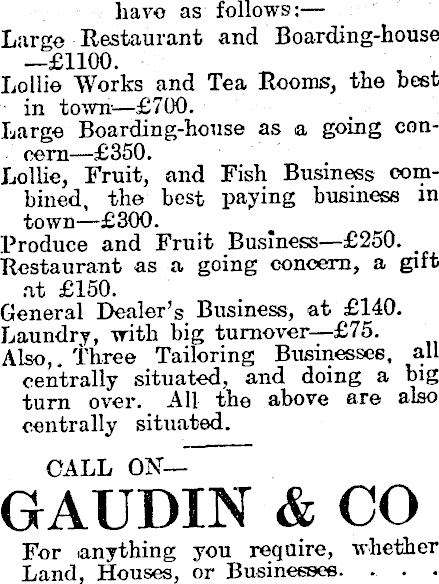 have as follows:—

Large Restaurant and Boarding-house —£1100.

Lollie Works and Tea Rooms, the best in town—£700.

Large Boarding-house as a going concern—£350.

Lollie, Fruit, and Fish Business combined, the best paying business in town—£300.

Produce and Fruit Business—£250.

Restaurant as a going concern, a gift at £150.

General Dealer's Business, at £140.

Laundry, with big turnover—£75.

Also,. Three Tailoring Businesses, all centrally situated, and doing a big turn over. All the above are also centrally situated.

CALL ON—

GAUDIN & CO

For anything you require, whether Land, Houses, or Businesses. . . .